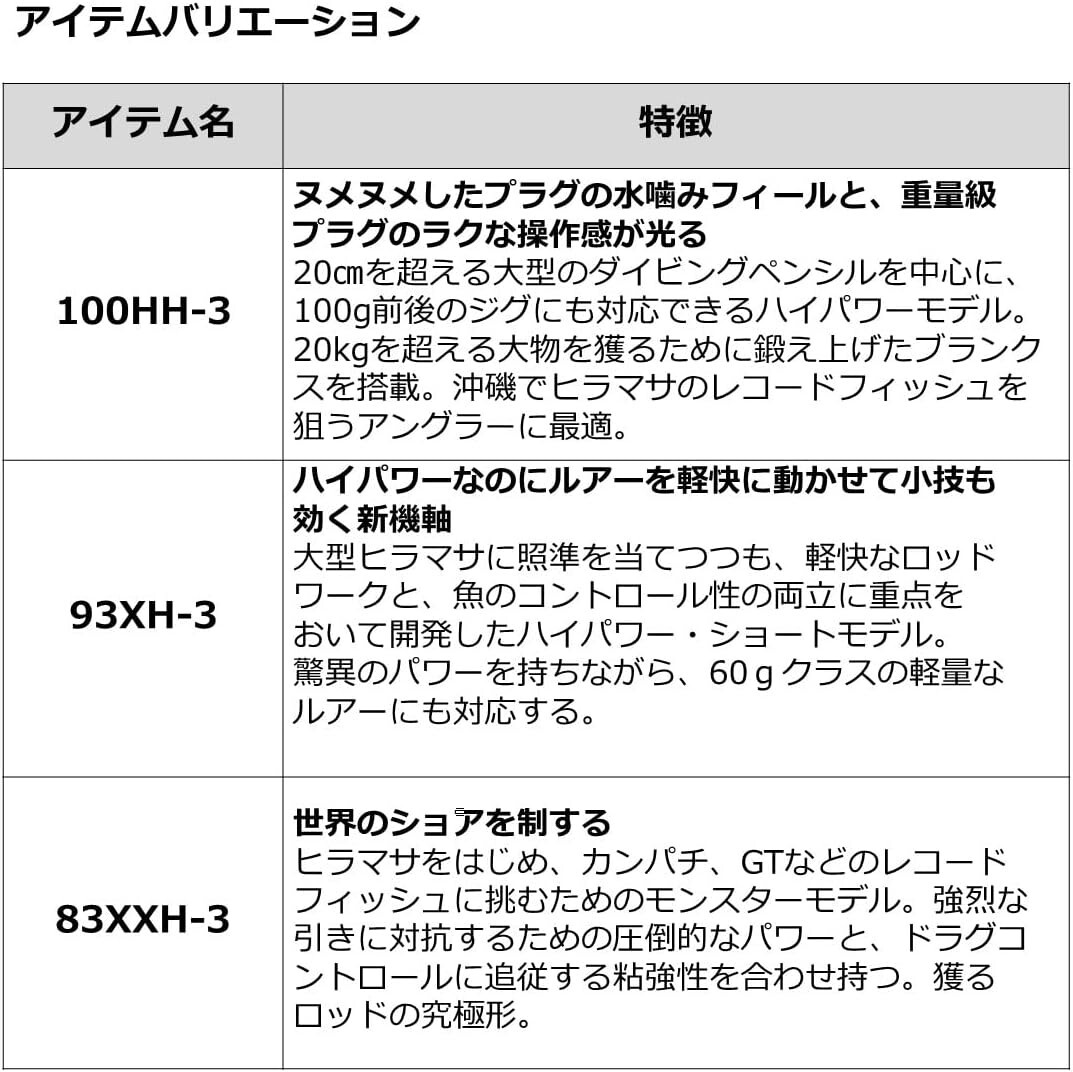 アイテムバリエーション

| アイテム名 | 特徴 |
|---|---|
| 100HH-3 | ヌメヌメしたプラグの水噛みフィールと、重量級プラグのラクな操作感が光る 20㎝を超える大型のダイビングペンシルを中心に、100g前後のジグにも対応できるハイパワーモデル。20kgを超える大物を獲るために鍛え上げたブランクスを搭載。沖磯でヒラマサのレコードフィッシュを狙うアングラーに最適。 |
| 93XH-3 | ハイパワーなのにルアーを軽快に動かせて小技も効く新機軸 大型ヒラマサに照準を当てつつも、軽快なロッドワークと、魚のコントロール性の両立に重点をおいて開発したハイパワー・ショートモデル。驚異のパワーを持ちながら、60ｇクラスの軽量なルアーにも対応する。 |
| 83XXH-3 | 世界のショアを制する ヒラマサをはじめ、カンパチ、GTなどのレコードフィッシュに挑むためのモンスターモデル。強烈な引きに対抗するための圧倒的なパワーと、ドラグコントロールに追従する粘強性を合わせ持つ。獲るロッドの究極形。 |